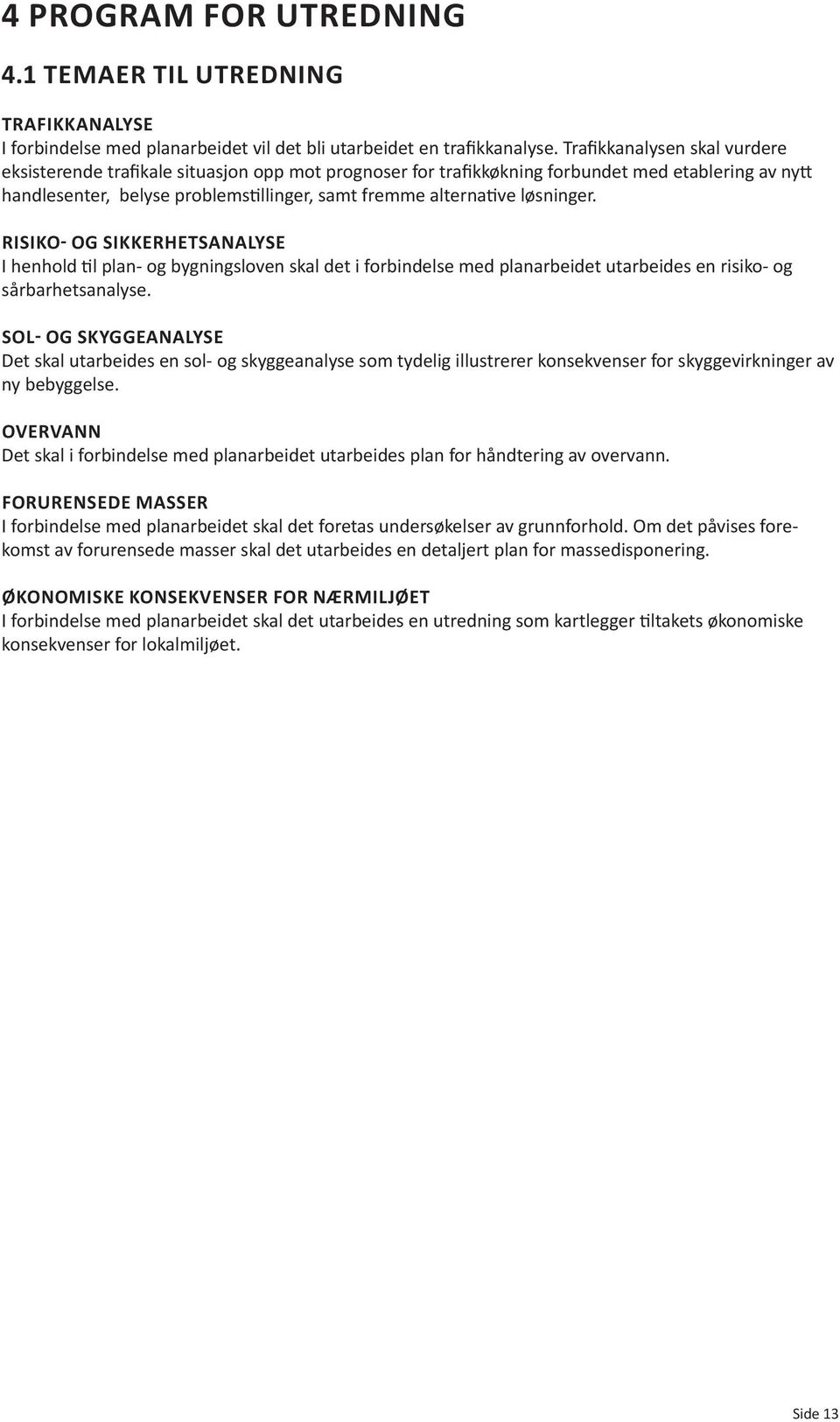 4 PROGRAM FOR UTREDNING

4.1 TEMAER TIL UTREDNING

TRAFIKKANALYSE
I forbindelse med planarbeidet vil det bli utarbeidet en trafikkanalyse. Trafikkanalysen skal vurdere eksisterende trafikale situasjon opp mot prognoser for trafikkøkning forbundet med etablering av nytt handlesenter, belyse problemstillinger, samt fremme alternative løsninger.

RISIKO- OG SIKKERHETSANALYSE
I henhold til plan- og bygningsloven skal det i forbindelse med planarbeidet utarbeides en risiko- og sårbarhetsanalyse.

SOL- OG SKYGGEANALYSE
Det skal utarbeides en sol- og skyggeanalyse som tydelig illustrerer konsekvenser for skyggevirkninger av ny bebyggelse.

OVERVANN
Det skal i forbindelse med planarbeidet utarbeides plan for håndtering av overvann.

FORURENSEDE MASSER
I forbindelse med planarbeidet skal det foretas undersøkelser av grunnforhold. Om det påvises forekomst av forurensede masser skal det utarbeides en detaljert plan for massedisponering.

ØKONOMISKE KONSEKVENSER FOR NÆRMILJØET
I forbindelse med planarbeidet skal det utarbeides en utredning som kartlegger tiltakets økonomiske konsekvenser for lokalmiljøet.

Side 13